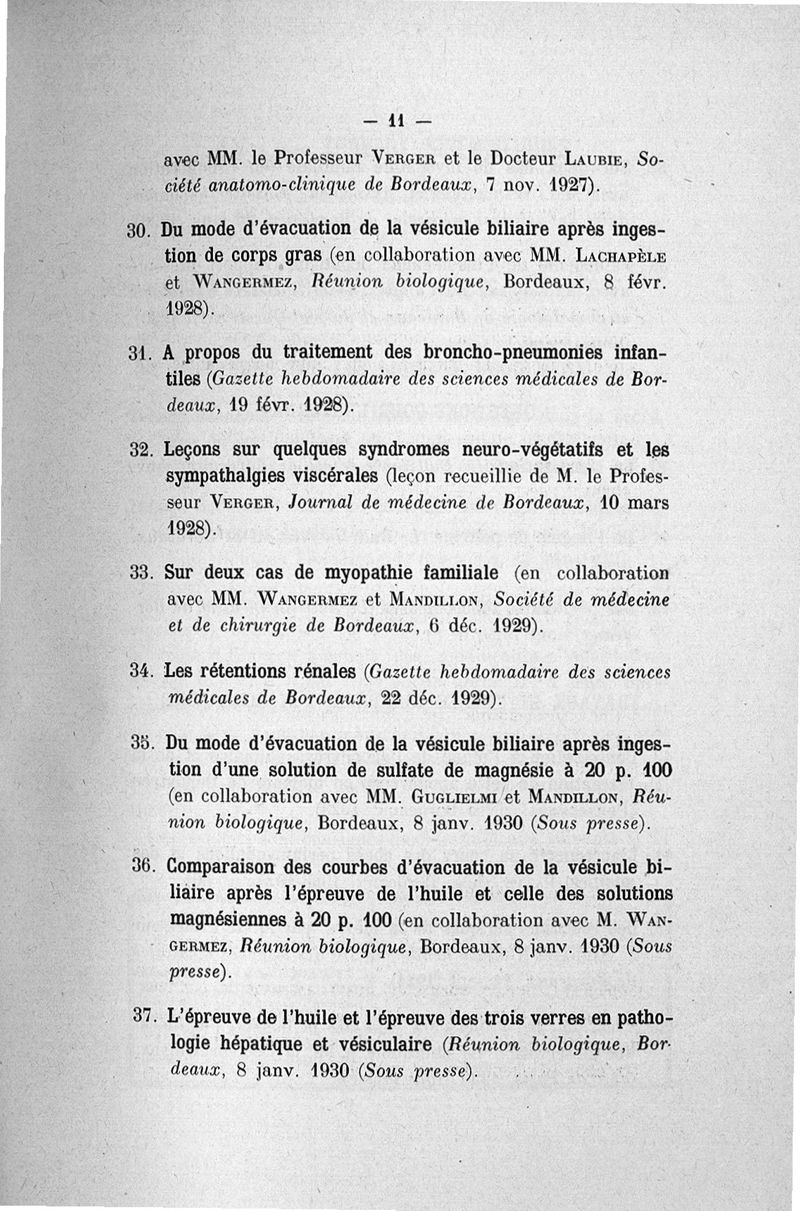 — 11 —

avec MM. le Professeur Verger et le Docteur Laubie, Société anatomo-clinique de Bordeaux, 7 nov. 1927).

30. Du mode d'évacuation de la vésicule biliaire après ingestion de corps gras (en collaboration avec MM. Lachapèle et Wangermez, Réunion biologique, Bordeaux, 8 févr. 1928).

31. A propos du traitement des broncho-pneumonies infantiles (Gazette hebdomadaire des sciences médicales de Bordeaux, 19 févr. 1928).

32. Leçons sur quelques syndromes neuro-végétatifs et les sympathalgies viscérales (leçon recueillie de M. le Professeur Verger, Journal de médecine de Bordeaux, 10 mars 1928).

33. Sur deux cas de myopathie familiale (en collaboration avec MM. Wangermez et Mandillon, Société de médecine et de chirurgie de Bordeaux, 6 déc. 1929).

34. Les rétentions rénales (Gazette hebdomadaire des sciences médicales de Bordeaux, 22 déc. 1929).

35. Du mode d'évacuation de la vésicule biliaire après ingestion d'une solution de sulfate de magnésie à 20 p. 100 (en collaboration avec MM. Guglielmi et Mandillon, Réunion biologique, Bordeaux, 8 janv. 1930 (Sous presse).

36. Comparaison des courbes d'évacuation de la vésicule biliaire après l'épreuve de l'huile et celle des solutions magnésiennes à 20 p. 100 (en collaboration avec M. Wangermez, Réunion biologique, Bordeaux, 8 janv. 1930 (Sous presse).

37. L'épreuve de l'huile et l'épreuve des trois verres en pathologie hépatique et vésiculaire (Réunion biologique, Bordeaux, 8 janv. 1930 (Sous presse).